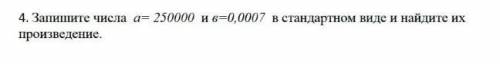 4. Запишите числа $a= 250000$ и $в=0,0007$ в стандартном виде и найдите их произведение.